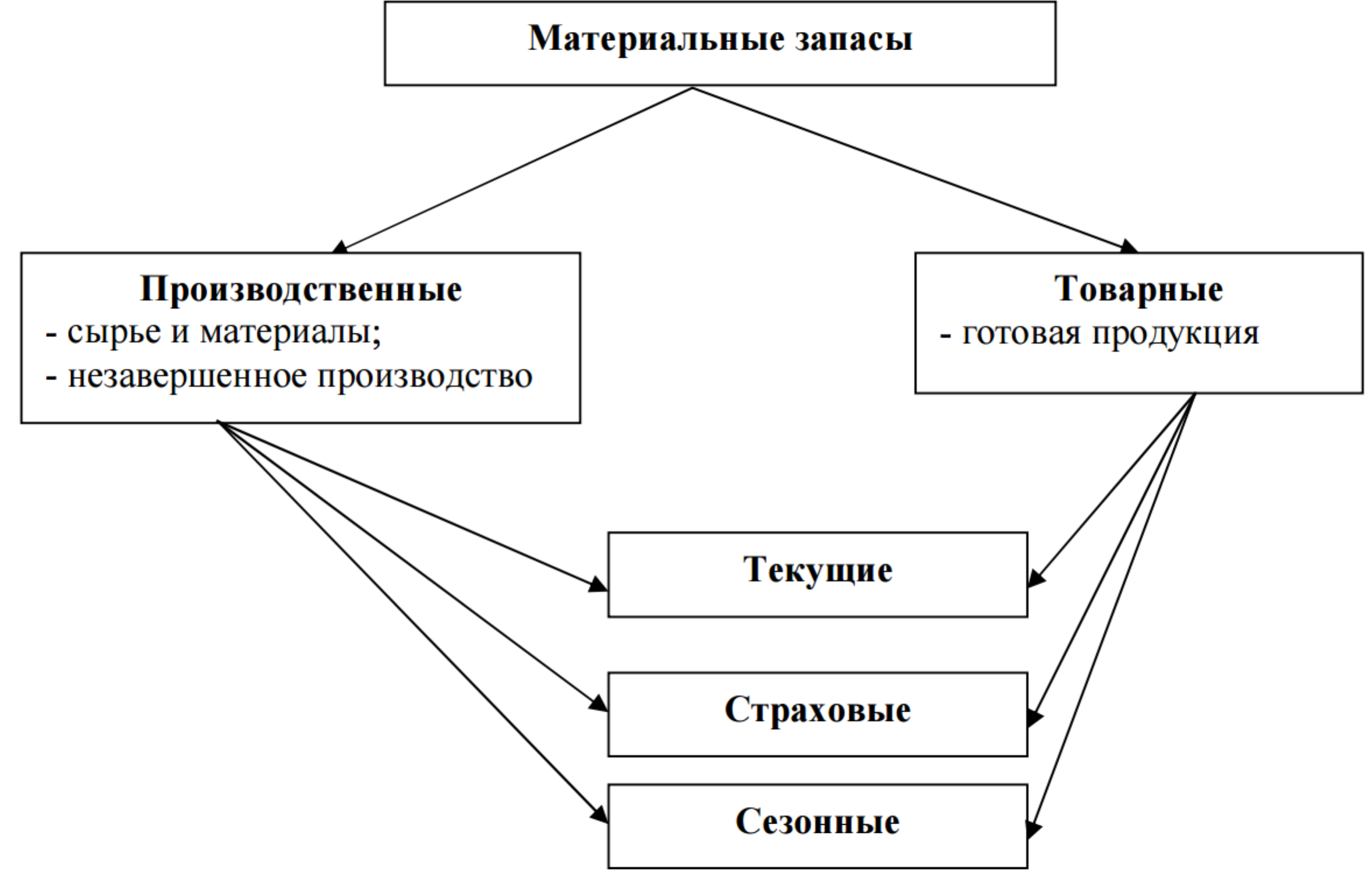 Материальные запасы

Производственные
- сырье и материалы;
- незавершенное производство

Товарные
- готовая продукция

Текущие

Страховые

Сезонные